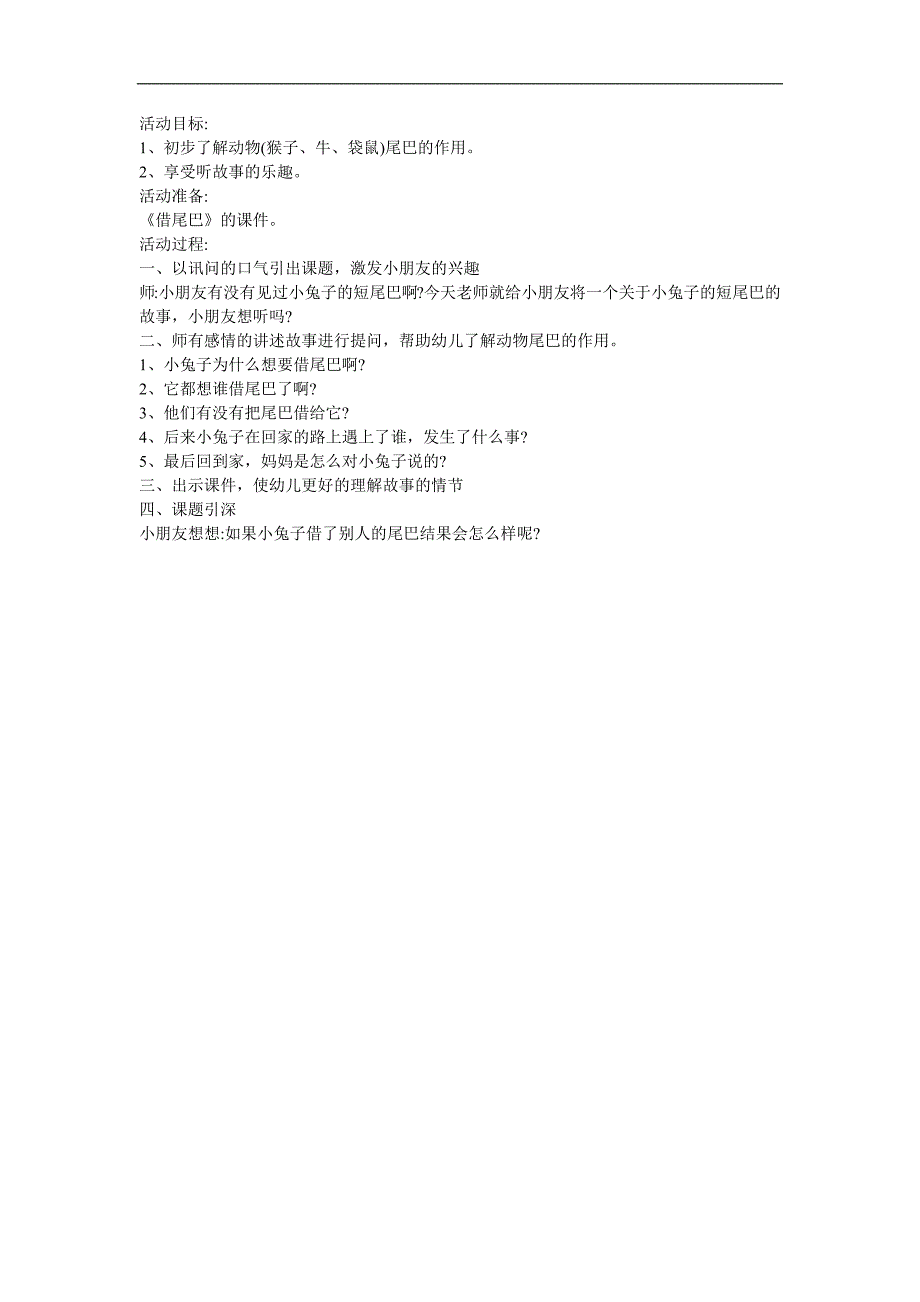 活动目标:
1、初步了解动物(猴子、牛、袋鼠)尾巴的作用。
2、享受听故事的乐趣。
活动准备:
《借尾巴》的课件。
活动过程:
一、以讯问的口气引出课题，激发小朋友的兴趣
师:小朋友有没有见过小兔子的短尾巴啊?今天老师就给小朋友将一个关于小兔子的短尾巴的故事，小朋友想听吗?
二、师有感情的讲述故事进行提问，帮助幼儿了解动物尾巴的作用。
1、小兔子为什么想要借尾巴啊?
2、它都想谁借尾巴了啊?
3、他们有没有把尾巴借给它?
4、后来小兔子在回家的路上遇上了谁，发生了什么事?
5、最后回到家，妈妈是怎么对小兔子说的?
三、出示课件，使幼儿更好的理解故事的情节
四、课题引深
小朋友想想:如果小兔子借了别人的尾巴结果会怎么样呢?